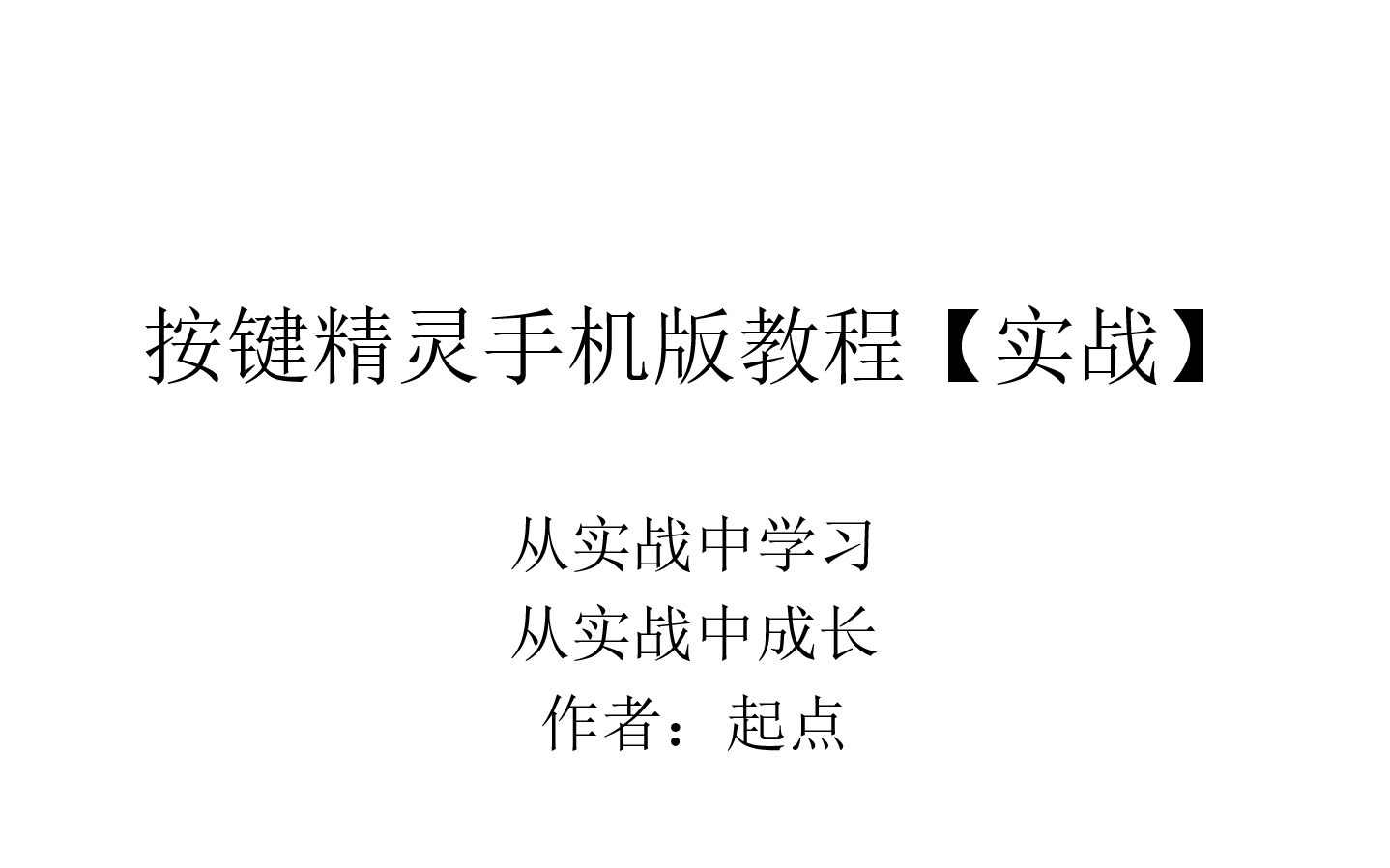 按键精灵手机版教程【实战】

从实战中学习
从实战中成长
作者：起点